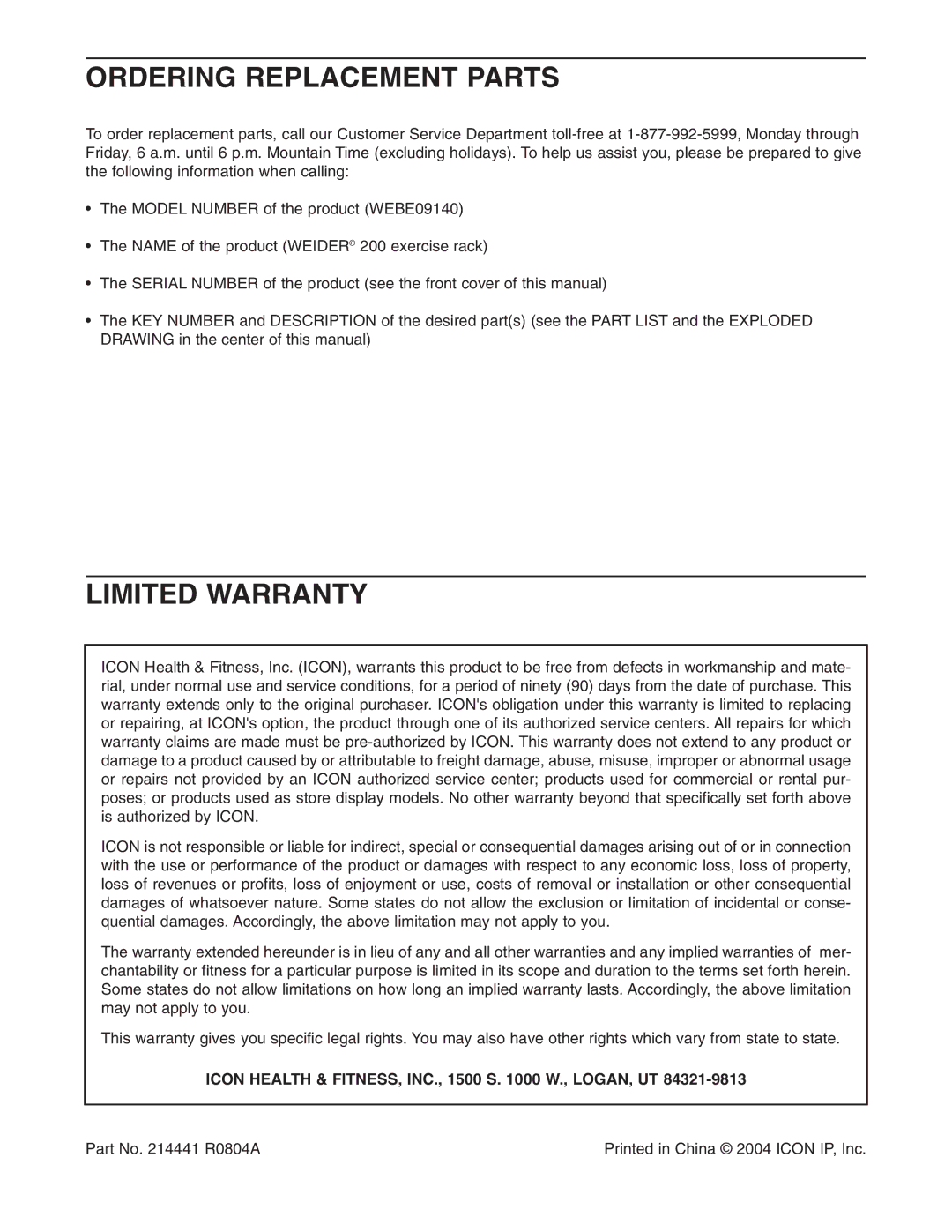 ORDERING REPLACEMENT PARTS

To order replacement parts, call our Customer Service Department toll-free at 1-877-992-5999, Monday through Friday, 6 a.m. until 6 p.m. Mountain Time (excluding holidays). To help us assist you, please be prepared to give the following information when calling:

• The MODEL NUMBER of the product (WEBE09140)

• The NAME of the product (WEIDER® 200 exercise rack)

• The SERIAL NUMBER of the product (see the front cover of this manual)

• The KEY NUMBER and DESCRIPTION of the desired part(s) (see the PART LIST and the EXPLODED DRAWING in the center of this manual)

LIMITED WARRANTY

ICON Health & Fitness, Inc. (ICON), warrants this product to be free from defects in workmanship and material, under normal use and service conditions, for a period of ninety (90) days from the date of purchase. This warranty extends only to the original purchaser. ICON's obligation under this warranty is limited to replacing or repairing, at ICON's option, the product through one of its authorized service centers. All repairs for which warranty claims are made must be pre-authorized by ICON. This warranty does not extend to any product or damage to a product caused by or attributable to freight damage, abuse, misuse, improper or abnormal usage or repairs not provided by an ICON authorized service center; products used for commercial or rental purposes; or products used as store display models. No other warranty beyond that specifically set forth above is authorized by ICON.

ICON is not responsible or liable for indirect, special or consequential damages arising out of or in connection with the use or performance of the product or damages with respect to any economic loss, loss of property, loss of revenues or profits, loss of enjoyment or use, costs of removal or installation or other consequential damages of whatsoever nature. Some states do not allow the exclusion or limitation of incidental or consequential damages. Accordingly, the above limitation may not apply to you.

The warranty extended hereunder is in lieu of any and all other warranties and any implied warranties of merchantability or fitness for a particular purpose is limited in its scope and duration to the terms set forth herein. Some states do not allow limitations on how long an implied warranty lasts. Accordingly, the above limitation may not apply to you.

This warranty gives you specific legal rights. You may also have other rights which vary from state to state.

ICON HEALTH & FITNESS, INC., 1500 S. 1000 W., LOGAN, UT 84321-9813

Part No. 214441 R0804A

Printed in China © 2004 ICON IP, Inc.